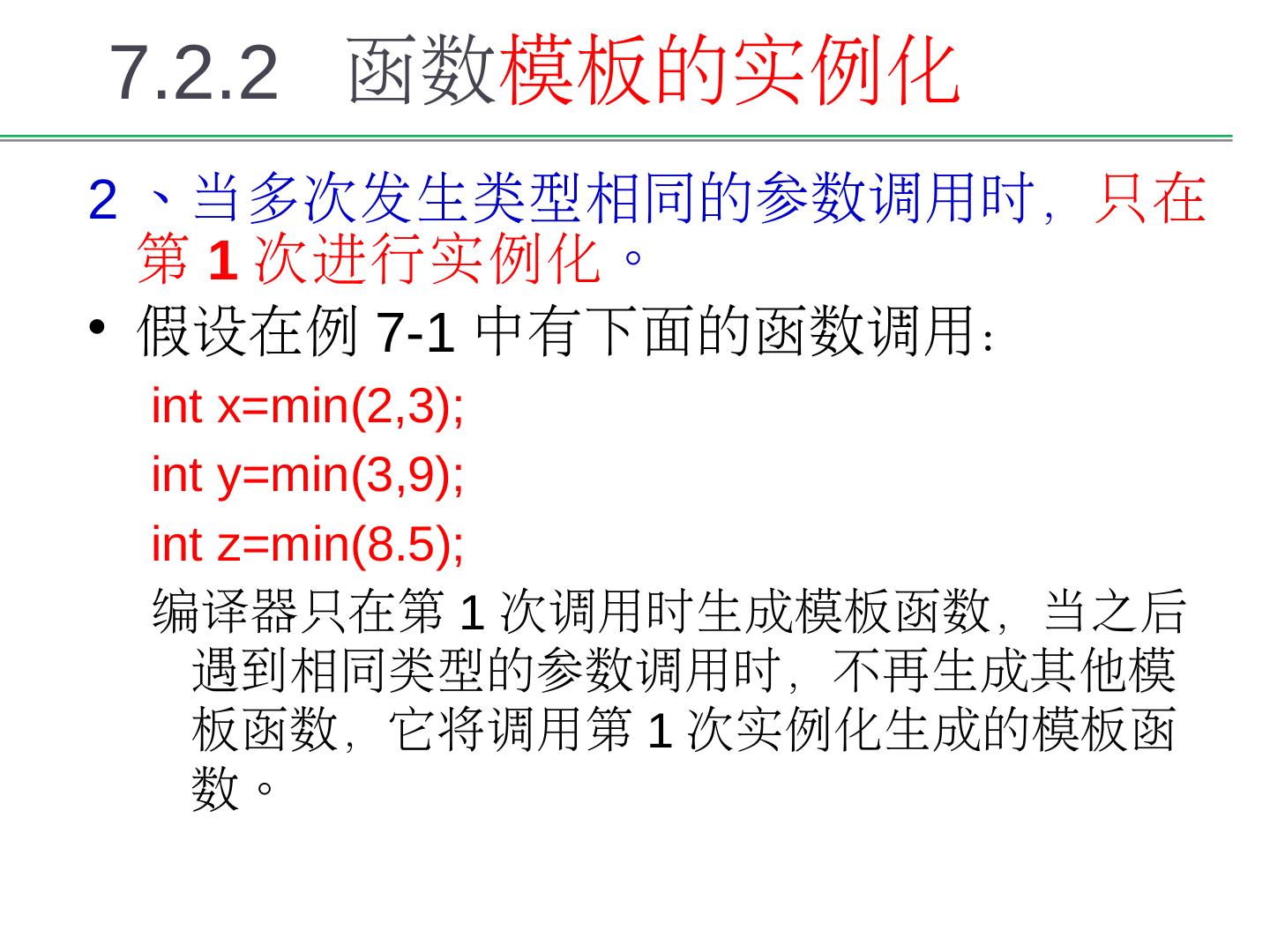 7.2.2 函数模板的实例化

2、当多次发生类型相同的参数调用时，只在第1次进行实例化。

• 假设在例7-1中有下面的函数调用：

int x=min(2,3);

int y=min(3,9);

int z=min(8.5);

编译器只在第1次调用时生成模板函数，当之后遇到相同类型的参数调用时，不再生成其他模板函数，它将调用第1次实例化生成的模板函数。